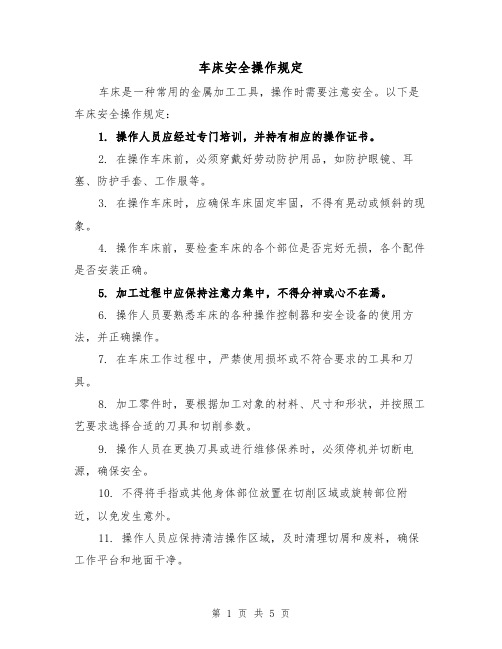 车床安全操作规定

车床是一种常用的金属加工工具，操作时需要注意安全。以下是车床安全操作规定：

1. 操作人员应经过专门培训，并持有相应的操作证书。

2. 在操作车床前，必须穿戴好劳动防护用品，如防护眼镜、耳塞、防护手套、工作服等。

3. 在操作车床时，应确保车床固定牢固，不得有晃动或倾斜的现象。

4. 操作车床前，要检查车床的各个部位是否完好无损，各个配件是否安装正确。

5. 加工过程中应保持注意力集中，不得分神或心不在焉。

6. 操作人员要熟悉车床的各种操作控制器和安全设备的使用方法，并正确操作。

7. 在车床工作过程中，严禁使用损坏或不符合要求的工具和刀具。

8. 加工零件时，要根据加工对象的材料、尺寸和形状，并按照工艺要求选择合适的刀具和切削参数。

9. 操作人员在更换刀具或进行维修保养时，必须停机并切断电源，确保安全。

10. 不得将手指或其他身体部位放置在切削区域或旋转部位附近，以免发生意外。

11. 操作人员应保持清洁操作区域，及时清理切屑和废料，确保工作平台和地面干净。

第 1 页 共 5 页